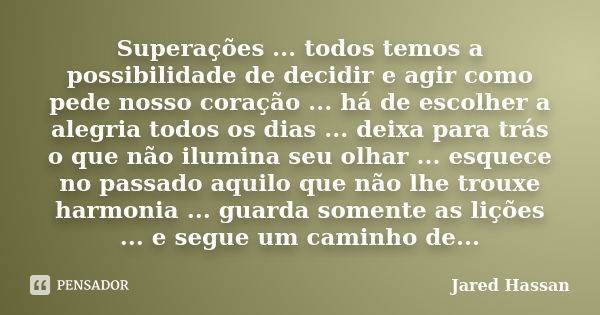 Superações ... todos temos a possibilidade de decidir e agir como pede nosso coração ... há de escolher a alegria todos os dias ... deixa para trás o que não ilumina seu olhar ... esquece no passado aquilo que não lhe trouxe harmonia ... guarda somente as lições ... e segue um caminho de...

PENSADOR

Jared Hassan